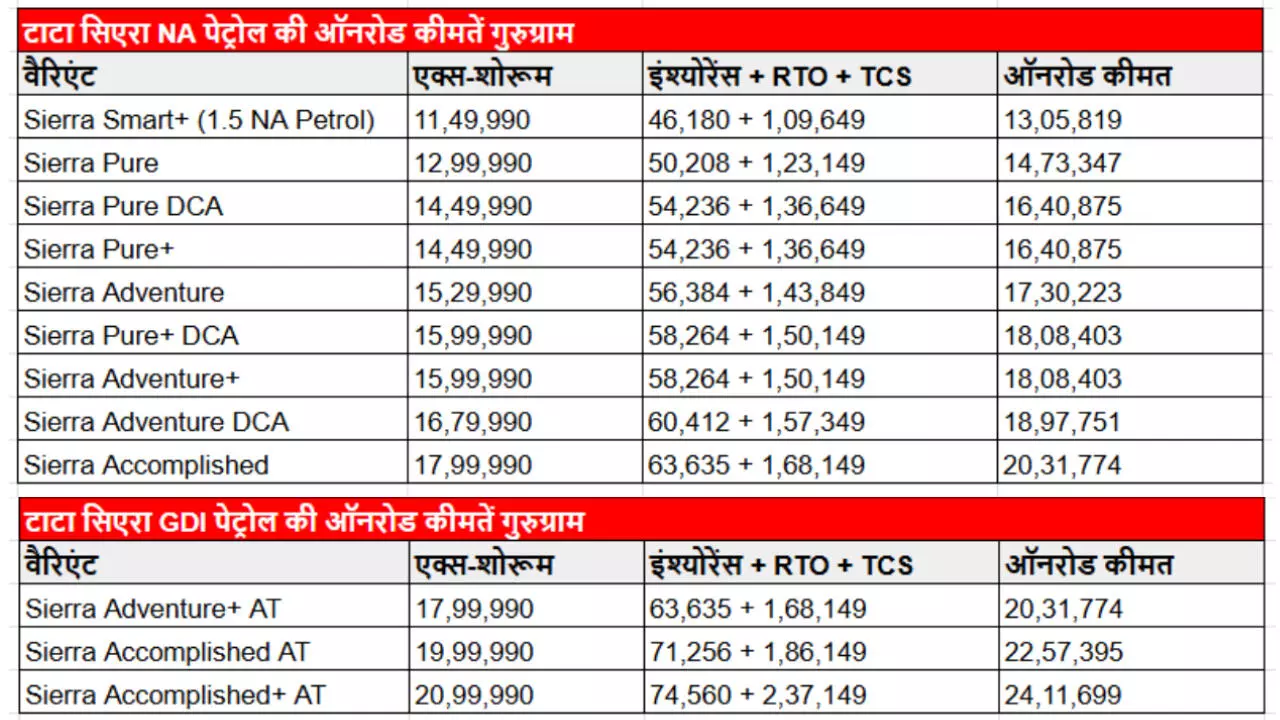 टाटा सिएरा NA पेट्रोल की ऑनरोड कीमतें गुरुग्राम

| वैरिएंट | एक्स-शोरूम | इंश्योरेंस + RTO + TCS | ऑनरोड कीमत |
|---|---|---|---|
| Sierra Smart+ (1.5 NA Petrol) | 11,49,990 | 46,180 + 1,09,649 | 13,05,819 |
| Sierra Pure | 12,99,990 | 50,208 + 1,23,149 | 14,73,347 |
| Sierra Pure DCA | 14,49,990 | 54,236 + 1,36,649 | 16,40,875 |
| Sierra Pure+ | 14,49,990 | 54,236 + 1,36,649 | 16,40,875 |
| Sierra Adventure | 15,29,990 | 56,384 + 1,43,849 | 17,30,223 |
| Sierra Pure+ DCA | 15,99,990 | 58,264 + 1,50,149 | 18,08,403 |
| Sierra Adventure+ | 15,99,990 | 58,264 + 1,50,149 | 18,08,403 |
| Sierra Adventure DCA | 16,79,990 | 60,412 + 1,57,349 | 18,97,751 |
| Sierra Accomplished | 17,99,990 | 63,635 + 1,68,149 | 20,31,774 |

टाटा सिएरा GDI पेट्रोल की ऑनरोड कीमतें गुरुग्राम

| वैरिएंट | एक्स-शोरूम | इंश्योरेंस + RTO + TCS | ऑनरोड कीमत |
|---|---|---|---|
| Sierra Adventure+ AT | 17,99,990 | 63,635 + 1,68,149 | 20,31,774 |
| Sierra Accomplished AT | 19,99,990 | 71,256 + 1,86,149 | 22,57,395 |
| Sierra Accomplished+ AT | 20,99,990 | 74,560 + 2,37,149 | 24,11,699 |